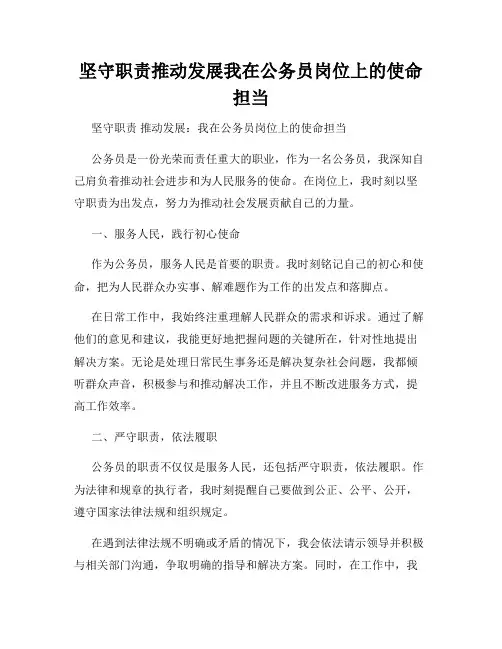 坚守职责推动发展我在公务员岗位上的使命担当

坚守职责 推动发展：我在公务员岗位上的使命担当

公务员是一份光荣而责任重大的职业，作为一名公务员，我深知自己肩负着推动社会进步和为人民服务的使命。在岗位上，我时刻以坚守职责为出发点，努力为推动社会发展贡献自己的力量。

一、服务人民，践行初心使命

作为公务员，服务人民是首要的职责。我时刻铭记自己的初心和使命，把为人民群众办实事、解难题作为工作的出发点和落脚点。

在日常工作中，我始终注重理解人民群众的需求和诉求。通过了解他们的意见和建议，我能更好地把握问题的关键所在，针对性地提出解决方案。无论是处理日常民生事务还是解决复杂社会问题，我都倾听群众声音，积极参与和推动解决工作，并且不断改进服务方式，提高工作效率。

二、严守职责，依法履职

公务员的职责不仅仅是服务人民，还包括严守职责，依法履职。作为法律和规章的执行者，我时刻提醒自己要做到公正、公平、公开，遵守国家法律法规和组织规定。

在遇到法律法规不明确或矛盾的情况下，我会依法请示领导并积极与相关部门沟通，争取明确的指导和解决方案。同时，在工作中，我